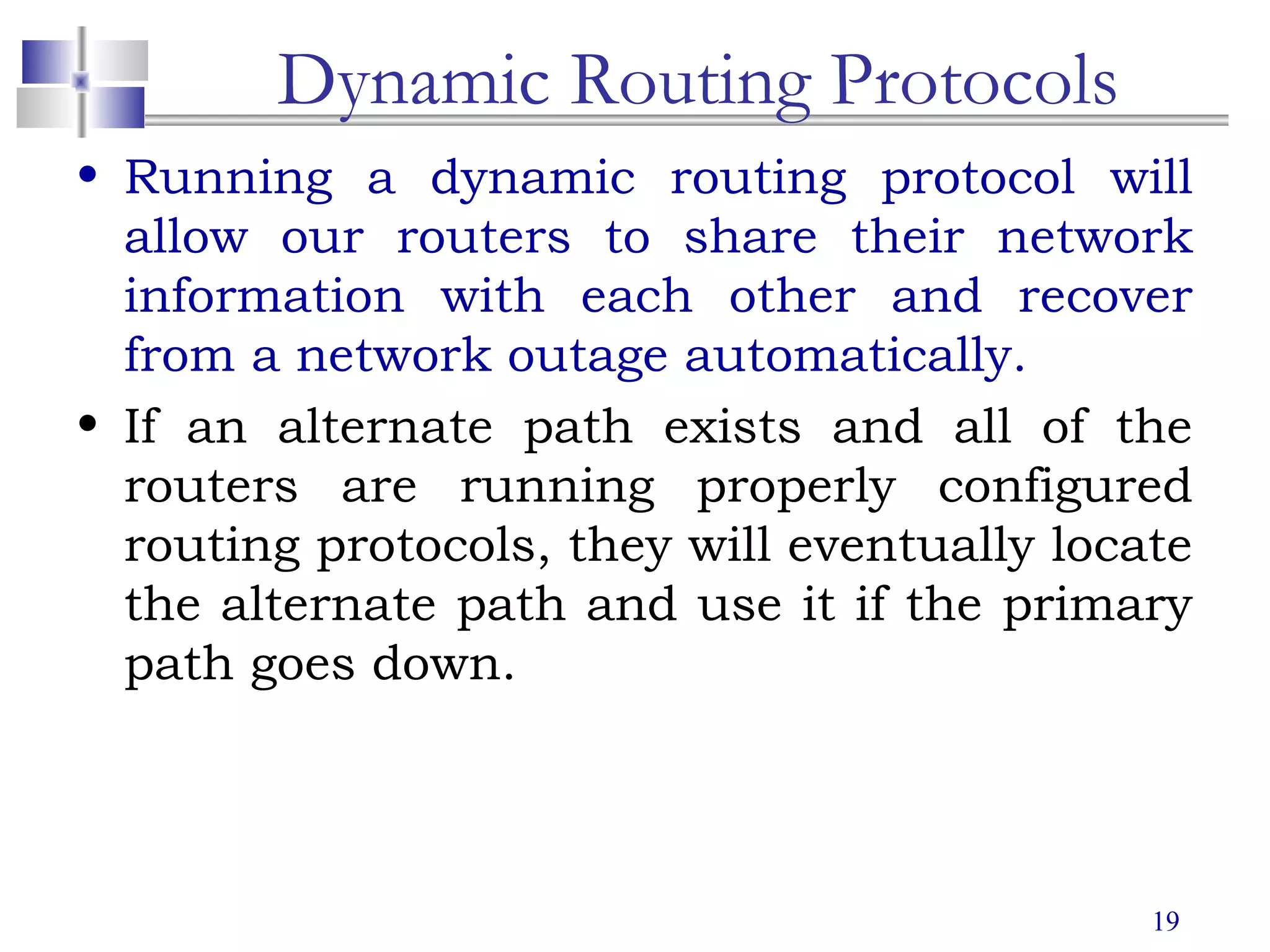 Dynamic Routing Protocols

• Running a dynamic routing protocol will allow our routers to share their network information with each other and recover from a network outage automatically.

• If an alternate path exists and all of the routers are running properly configured routing protocols, they will eventually locate the alternate path and use it if the primary path goes down.

19